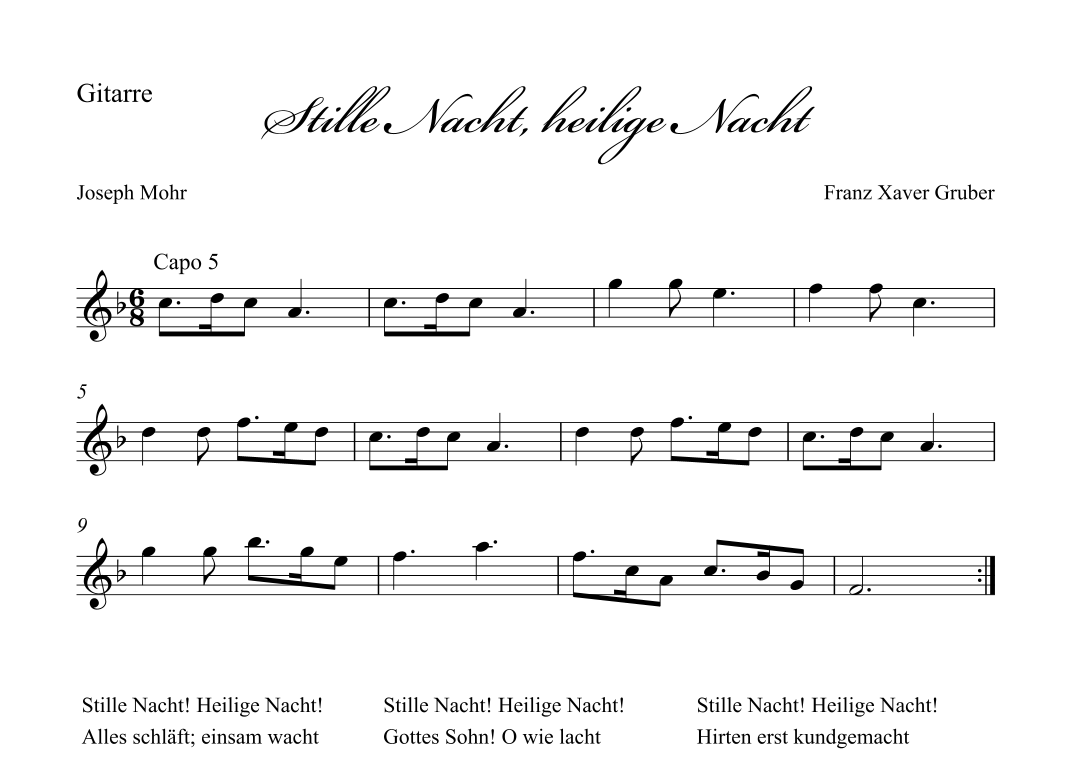 Gitarre

Stille Nacht, heilige Nacht

Joseph Mohr

Franz Xaver Gruber

Capo 5

5

9

Stille Nacht! Heilige Nacht!
Alles schläft; einsam wacht

Stille Nacht! Heilige Nacht!
Gottes Sohn! O wie lacht

Stille Nacht! Heilige Nacht!
Hirten erst kundgemacht